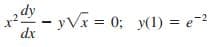 $x^2 \frac{dy}{dx} - y\sqrt{x} = 0; \quad y(1) = e^{-2}$